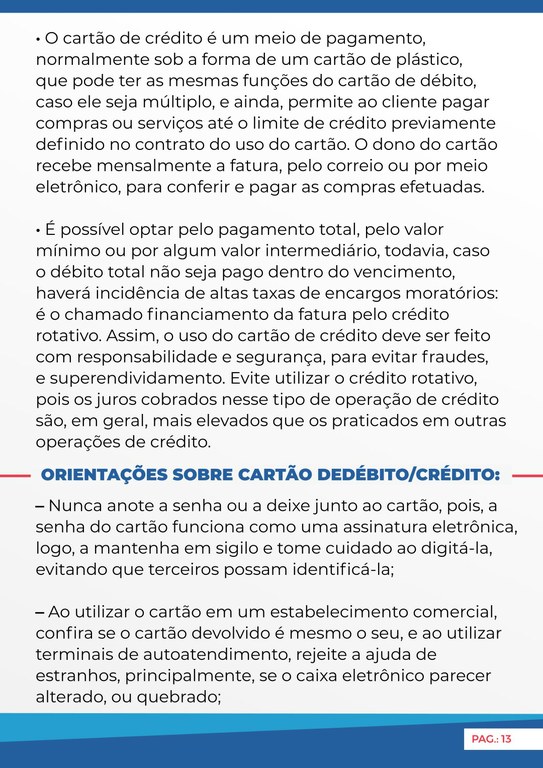 • O cartão de crédito é um meio de pagamento, normalmente sob a forma de um cartão de plástico, que pode ter as mesmas funções do cartão de débito, caso ele seja múltiplo, e ainda, permite ao cliente pagar compras ou serviços até o limite de crédito previamente definido no contrato do uso do cartão. O dono do cartão recebe mensalmente a fatura, pelo correio ou por meio eletrônico, para conferir e pagar as compras efetuadas.

• É possível optar pelo pagamento total, pelo valor mínimo ou por algum valor intermediário, todavia, caso o débito total não seja pago dentro do vencimento, haverá incidência de altas taxas de encargos moratórios: é o chamado financiamento da fatura pelo crédito rotativo. Assim, o uso do cartão de crédito deve ser feito com responsabilidade e segurança, para evitar fraudes, e superendividamento. Evite utilizar o crédito rotativo, pois os juros cobrados nesse tipo de operação de crédito são, em geral, mais elevados que os praticados em outras operações de crédito.

ORIENTAÇÕES SOBRE CARTÃO DEDÉBITO/CRÉDITO:

– Nunca anote a senha ou a deixe junto ao cartão, pois, a senha do cartão funciona como uma assinatura eletrônica, logo, a mantenha em sigilo e tome cuidado ao digitá-la, evitando que terceiros possam identificá-la;

– Ao utilizar o cartão em um estabelecimento comercial, confira se o cartão devolvido é mesmo o seu, e ao utilizar terminais de autoatendimento, rejeite a ajuda de estranhos, principalmente, se o caixa eletrônico parecer alterado, ou quebrado;

PAG.: 13